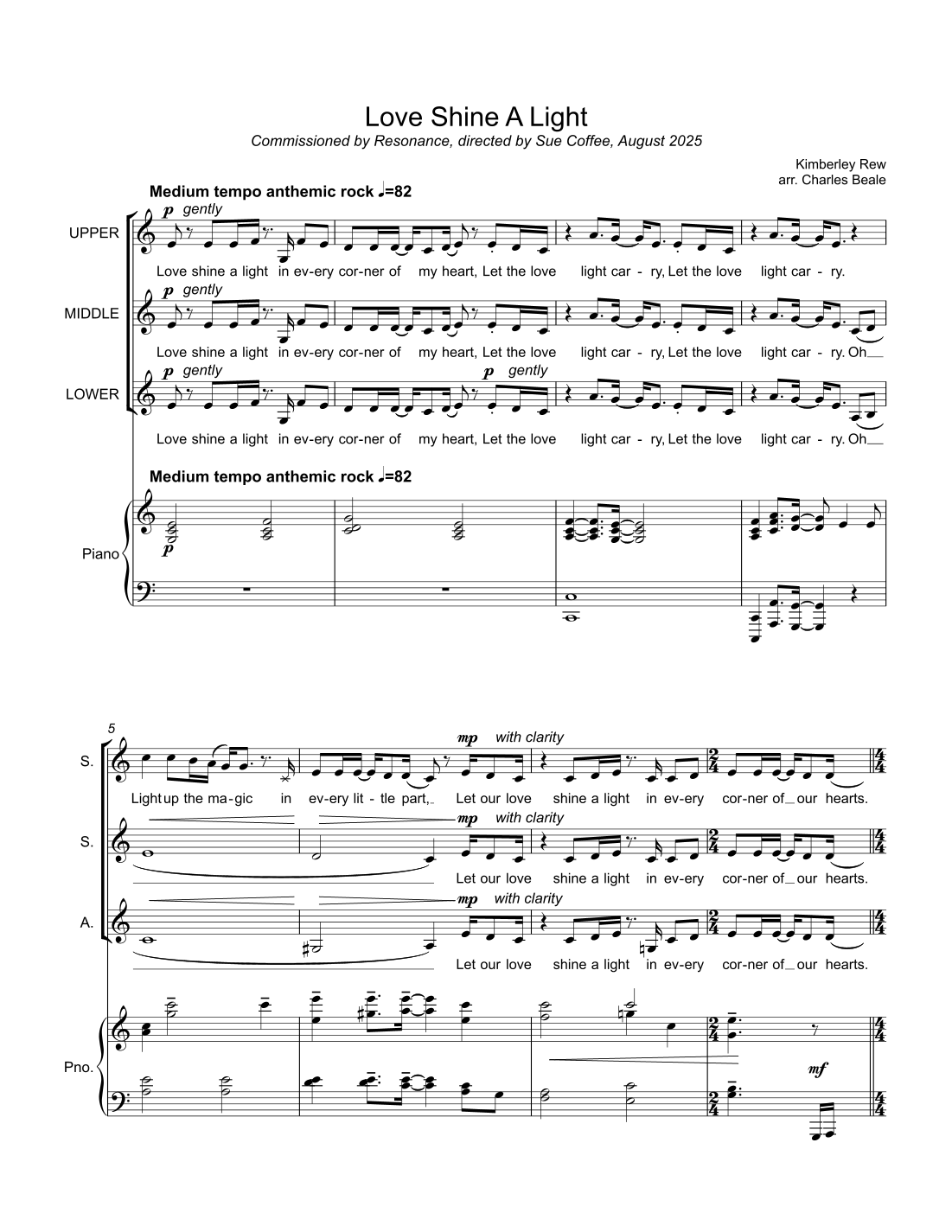 Love Shine A Light

Commissioned by Resonance, directed by Sue Coffee, August 2025

Kimberley Rew
arr. Charles Beale

Medium tempo anthemic rock ♩=82

UPPER

p gently

Love shine a light in ev-ery cor-ner of my heart, Let the love light car - ry, Let the love light car - ry.

MIDDLE

p gently

Love shine a light in ev-ery cor-ner of my heart, Let the love light car - ry, Let the love light car - ry. Oh

LOWER

p gently

p gently

Love shine a light in ev-ery cor-ner of my heart, Let the love light car - ry, Let the love light car - ry. Oh

Medium tempo anthemic rock ♩=82

Piano

p

5

S.

mp with clarity

Light up the ma-gic in ev-ery lit - tle part, Let our love shine a light in ev-ery cor-ner of our hearts.

S.

mp with clarity

Let our love shine a light in ev-ery cor-ner of our hearts.

A.

mp with clarity

Let our love shine a light in ev-ery cor-ner of our hearts.

Pno.

mf